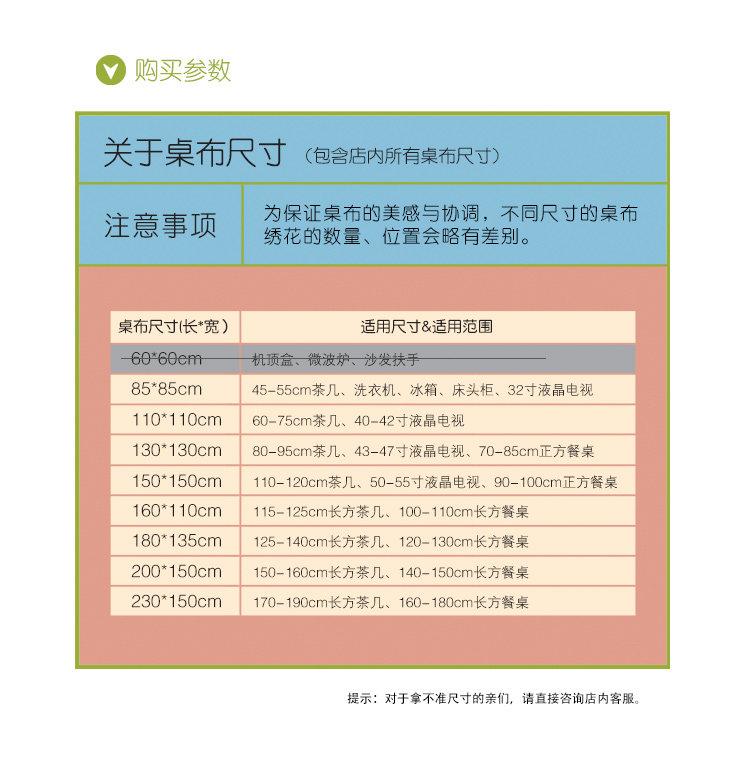 购买参数

关于桌布尺寸（包含店内所有桌布尺寸）

注意事项

为保证桌布的美感与协调，不同尺寸的桌布绣花的数量、位置会略有差别。

| 桌布尺寸(长*宽） | 适用尺寸&适用范围 |
|---|---|
| 60*60cm | 机顶盒、微波炉、沙发扶手 |
| 85*85cm | 45-55cm茶几、洗衣机、冰箱、床头柜、32寸液晶电视 |
| 110*110cm | 60-75cm茶几、40-42寸液晶电视 |
| 130*130cm | 80-95cm茶几、43-47寸液晶电视、70-85cm正方餐桌 |
| 150*150cm | 110-120cm茶几、50-55寸液晶电视、90-100cm正方餐桌 |
| 160*110cm | 115-125cm长方茶几、100-110cm长方餐桌 |
| 180*135cm | 125-140cm长方茶几、120-130cm长方餐桌 |
| 200*150cm | 150-160cm长方茶几、140-150cm长方餐桌 |
| 230*150cm | 170-190cm长方茶几、160-180cm长方餐桌 |

提示：对于拿不准尺寸的亲们，请直接咨询店内客服。